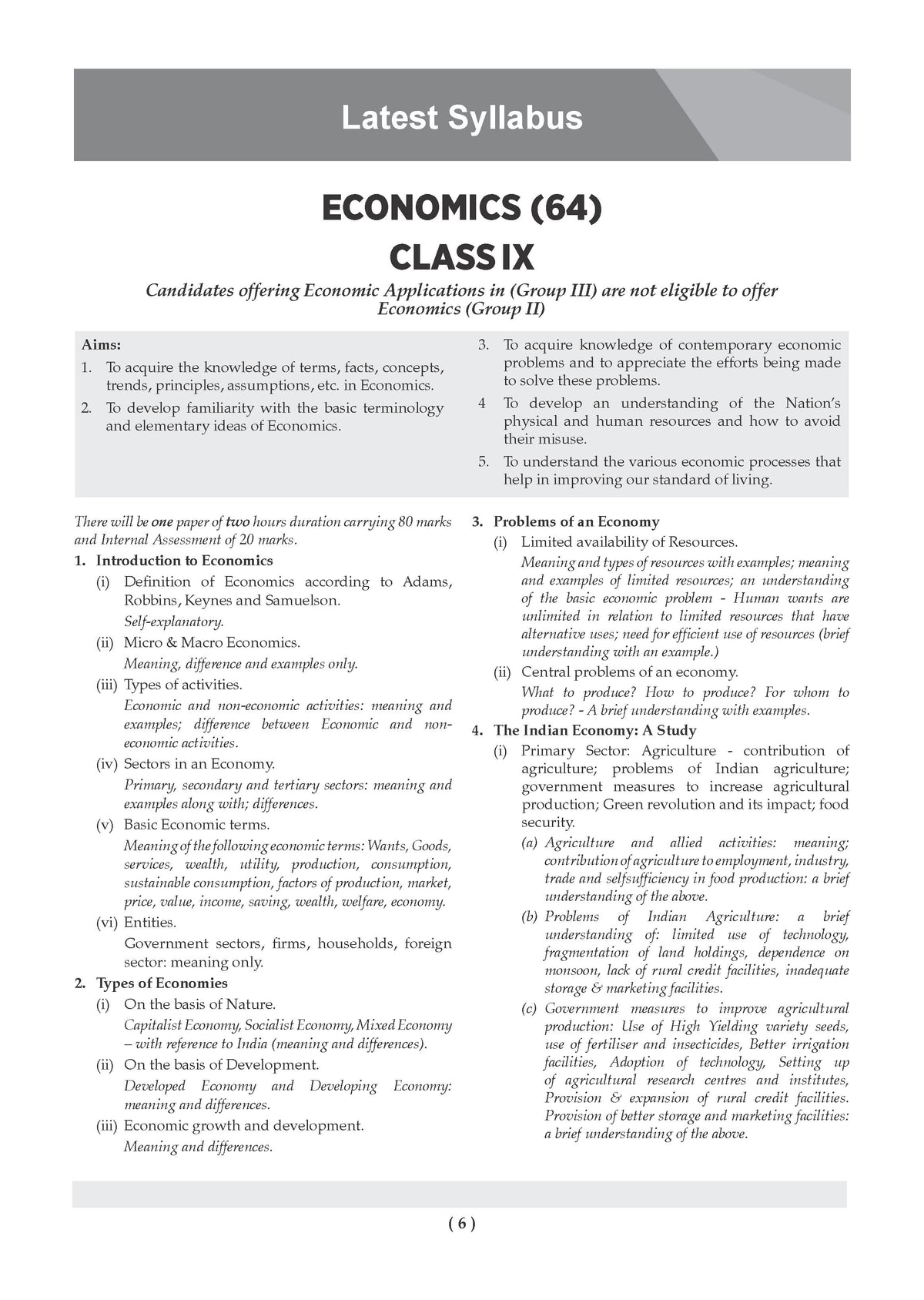 Latest Syllabus

ECONOMICS (64)
CLASS IX

Candidates offering Economic Applications in (Group III) are not eligible to offer Economics (Group II)

Aims:
1. To acquire the knowledge of terms, facts, concepts, trends, principles, assumptions, etc. in Economics.
2. To develop familiarity with the basic terminology and elementary ideas of Economics.
3. To acquire knowledge of contemporary economic problems and to appreciate the efforts being made to solve these problems.
4 To develop an understanding of the Nation's physical and human resources and how to avoid their misuse.
5. To understand the various economic processes that help in improving our standard of living.

There will be one paper of two hours duration carrying 80 marks and Internal Assessment of 20 marks.

1. Introduction to Economics
(i) Definition of Economics according to Adams, Robbins, Keynes and Samuelson.
Self-explanatory.
(ii) Micro & Macro Economics.
Meaning, difference and examples only.
(iii) Types of activities.
Economic and non-economic activities: meaning and examples; difference between Economic and non-economic activities.
(iv) Sectors in an Economy.
Primary, secondary and tertiary sectors: meaning and examples along with; differences.
(v) Basic Economic terms.
Meaning of the following economic terms: Wants, Goods, services, wealth, utility, production, consumption, sustainable consumption, factors of production, market, price, value, income, saving, wealth, welfare, economy.
(vi) Entities.
Government sectors, firms, households, foreign sector: meaning only.

2. Types of Economies
(i) On the basis of Nature.
Capitalist Economy, Socialist Economy, Mixed Economy – with reference to India (meaning and differences).
(ii) On the basis of Development.
Developed Economy and Developing Economy: meaning and differences.
(iii) Economic growth and development.
Meaning and differences.

3. Problems of an Economy
(i) Limited availability of Resources.
Meaning and types of resources with examples; meaning and examples of limited resources; an understanding of the basic economic problem - Human wants are unlimited in relation to limited resources that have alternative uses; need for efficient use of resources (brief understanding with an example.)
(ii) Central problems of an economy.
What to produce? How to produce? For whom to produce? - A brief understanding with examples.

4. The Indian Economy: A Study
(i) Primary Sector: Agriculture - contribution of agriculture; problems of Indian agriculture; government measures to increase agricultural production; Green revolution and its impact; food security.
(a) Agriculture and allied activities: meaning; contribution of agriculture to employment, industry, trade and selfsufficiency in food production: a brief understanding of the above.
(b) Problems of Indian Agriculture: a brief understanding of: limited use of technology, fragmentation of land holdings, dependence on monsoon, lack of rural credit facilities, inadequate storage & marketing facilities.
(c) Government measures to improve agricultural production: Use of High Yielding variety seeds, use of fertiliser and insecticides, Better irrigation facilities, Adoption of technology, Setting up of agricultural research centres and institutes, Provision & expansion of rural credit facilities. Provision of better storage and marketing facilities: a brief understanding of the above.

( 6 )